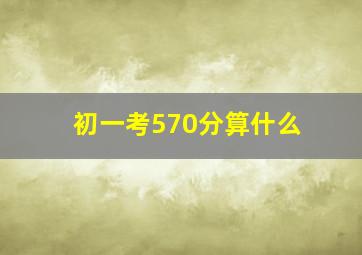 初一考570分算什么